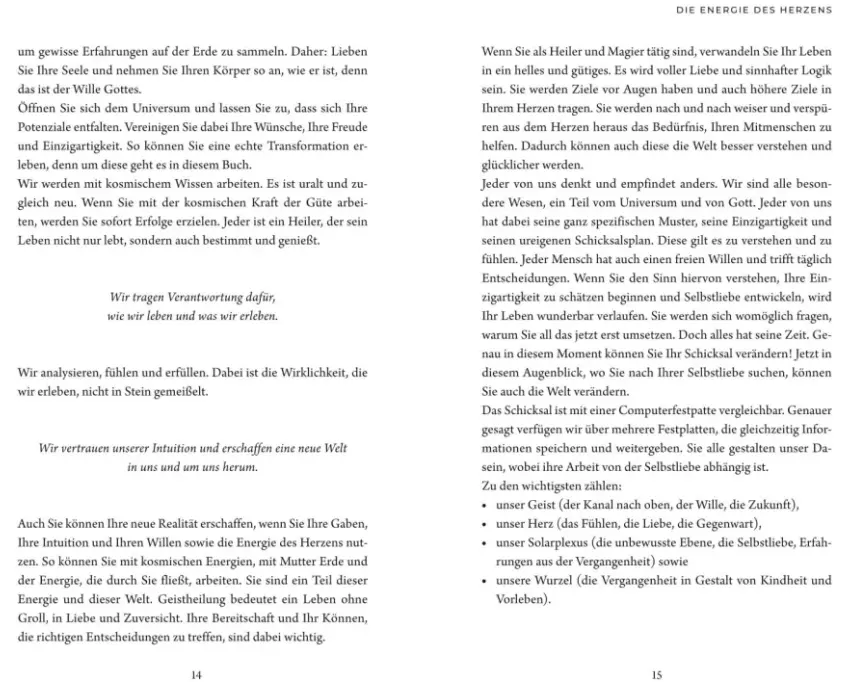 um gewisse Erfahrungen auf der Erde zu sammeln. Daher: Lieben Sie Ihre Seele und nehmen Sie Ihren Körper so an, wie er ist, denn das ist der Wille Gottes.
Öffnen Sie sich dem Universum und lassen Sie zu, dass sich Ihre Potenziale entfalten. Vereinigen Sie dabei Ihre Wünsche, Ihre Freude und Einzigartigkeit. So können Sie eine echte Transformation erleben, denn um diese geht es in diesem Buch.
Wir werden mit kosmischem Wissen arbeiten. Es ist uralt und zugleich neu. Wenn Sie mit der kosmischen Kraft der Güte arbeiten, werden Sie sofort Erfolge erzielen. Jeder ist ein Heiler, der sein Leben nicht nur lebt, sondern auch bestimmt und genießt.

Wir tragen Verantwortung dafür, wie wir leben und was wir erleben.

Wir analysieren, fühlen und erfüllen. Dabei ist die Wirklichkeit, die wir erleben, nicht in Stein gemeißelt.

Wir vertrauen unserer Intuition und erschaffen eine neue Welt in uns und um uns herum.

Auch Sie können Ihre neue Realität erschaffen, wenn Sie Ihre Gaben, Ihre Intuition und Ihren Willen sowie die Energie des Herzens nutzen. So können Sie mit kosmischen Energien, mit Mutter Erde und der Energie, die durch Sie fließt, arbeiten. Sie sind ein Teil dieser Energie und dieser Welt. Geistheilung bedeutet ein Leben ohne Groll, in Liebe und Zuversicht. Ihre Bereitschaft und Ihr Können, die richtigen Entscheidungen zu treffen, sind dabei wichtig.

14

DIE ENERGIE DES HERZENS

Wenn Sie als Heiler und Magier tätig sind, verwandeln Sie Ihr Leben in ein helles und gütiges. Es wird voller Liebe und sinnhafter Logik sein. Sie werden Ziele vor Augen haben und auch höhere Ziele in Ihrem Herzen tragen. Sie werden nach und nach weiser und verspüren aus dem Herzen heraus das Bedürfnis, Ihren Mitmenschen zu helfen. Dadurch können auch diese die Welt besser verstehen und glücklicher werden.
Jeder von uns denkt und empfindet anders. Wir sind alle besondere Wesen, ein Teil vom Universum und von Gott. Jeder von uns hat dabei seine ganz spezifischen Muster, seine Einzigartigkeit und seinen ureigenen Schicksalsplan. Diese gilt es zu verstehen und zu fühlen. Jeder Mensch hat auch einen freien Willen und trifft täglich Entscheidungen. Wenn Sie den Sinn hiervon verstehen, Ihre Einzigartigkeit zu schätzen beginnen und Selbstliebe entwickeln, wird Ihr Leben wunderbar verlaufen. Sie werden sich womöglich fragen, warum Sie all das jetzt erst umsetzen. Doch alles hat seine Zeit. Genau in diesem Moment können Sie Ihr Schicksal verändern! Jetzt in diesem Augenblick, wo Sie nach Ihrer Selbstliebe suchen, können Sie auch die Welt verändern.
Das Schicksal ist mit einer Computerfestpatte vergleichbar. Genauer gesagt verfügen wir über mehrere Festplatten, die gleichzeitig Informationen speichern und weitergeben. Sie alle gestalten unser Dasein, wobei ihre Arbeit von der Selbstliebe abhängig ist.
Zu den wichtigsten zählen:
• unser Geist (der Kanal nach oben, der Wille, die Zukunft),
• unser Herz (das Fühlen, die Liebe, die Gegenwart),
• unser Solarplexus (die unbewusste Ebene, die Selbstliebe, Erfahrungen aus der Vergangenheit) sowie
• unsere Wurzel (die Vergangenheit in Gestalt von Kindheit und Vorleben).

15